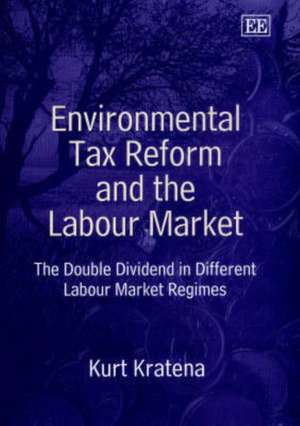 EE

Environmental Tax Reform and the Labour Market

The Double Dividend in Different Labour Market Regimes

Kurt Kratena